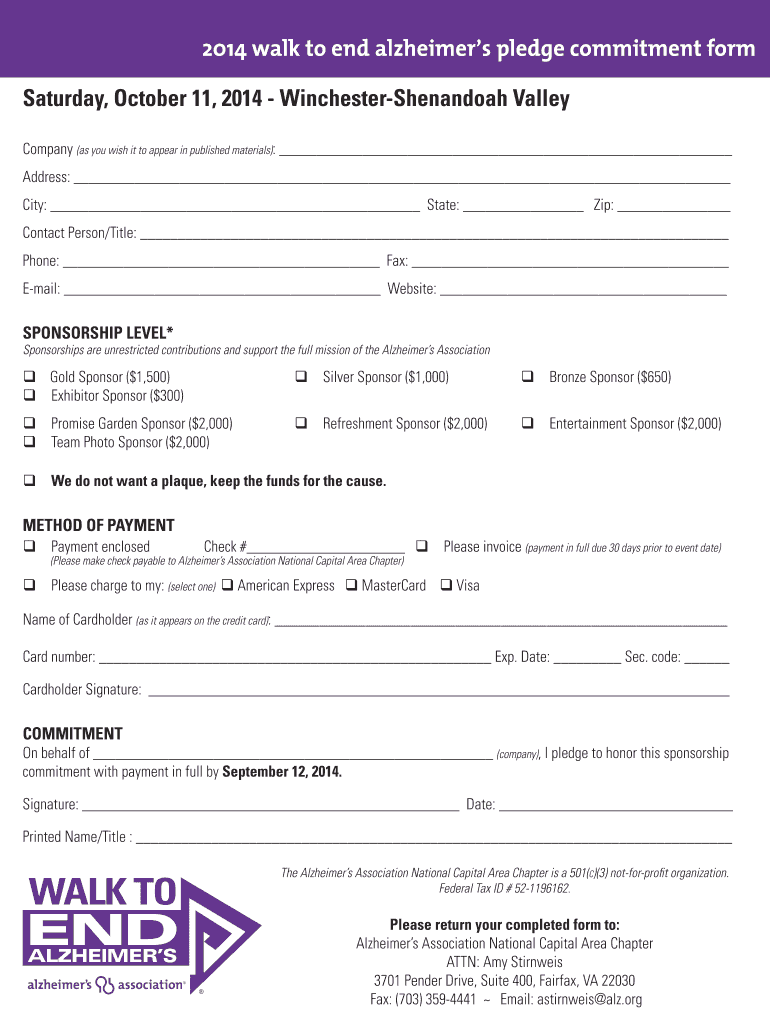 2014 walk to end alzheimer's pledge commitment form

Saturday, October 11, 2014 - Winchester-Shenandoah Valley

Company (as you wish it to appear in published materials): ____________

Address: ____________

City: ____________ State: ____________ Zip: ____________

Contact Person/Title: ____________

Phone: ____________ Fax: ____________

E-mail: ____________ Website: ____________

SPONSORSHIP LEVEL*

Sponsorships are unrestricted contributions and support the full mission of the Alzheimer's Association

❑ Gold Sponsor ($1,500)
❑ Exhibitor Sponsor ($300)
❑ Silver Sponsor ($1,000)
❑ Bronze Sponsor ($650)

❑ Promise Garden Sponsor ($2,000)
❑ Team Photo Sponsor ($2,000)
❑ Refreshment Sponsor ($2,000)
❑ Entertainment Sponsor ($2,000)

❑ We do not want a plaque, keep the funds for the cause.

METHOD OF PAYMENT

❑ Payment enclosed Check #____________ ❑ Please invoice (payment in full due 30 days prior to event date)
(Please make check payable to Alzheimer's Association National Capital Area Chapter)

❑ Please charge to my: (select one) ❑ American Express ❑ MasterCard ❑ Visa

Name of Cardholder (as it appears on the credit card): ____________

Card number: ____________ Exp. Date: ____________ Sec. code: ____________

Cardholder Signature: ____________

COMMITMENT

On behalf of ____________ (company), I pledge to honor this sponsorship commitment with payment in full by September 12, 2014.

Signature: ____________ Date: ____________

Printed Name/Title : ____________

The Alzheimer's Association National Capital Area Chapter is a 501(c)(3) not-for-profit organization. Federal Tax ID # 52-1196162.

WALK TO END ALZHEIMER'S
alzheimer's association®

Please return your completed form to:
Alzheimer's Association National Capital Area Chapter
ATTN: Amy Stirnweis
3701 Pender Drive, Suite 400, Fairfax, VA 22030
Fax: (703) 359-4441 ~ Email: astirnweis@alz.org